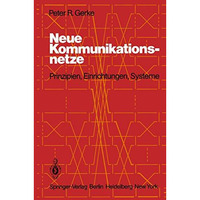 Peter R. Gerke

Neue Kommunikationsnetze

Prinzipien, Einrichtungen, Systeme

Springer-Verlag Berlin Heidelberg New York